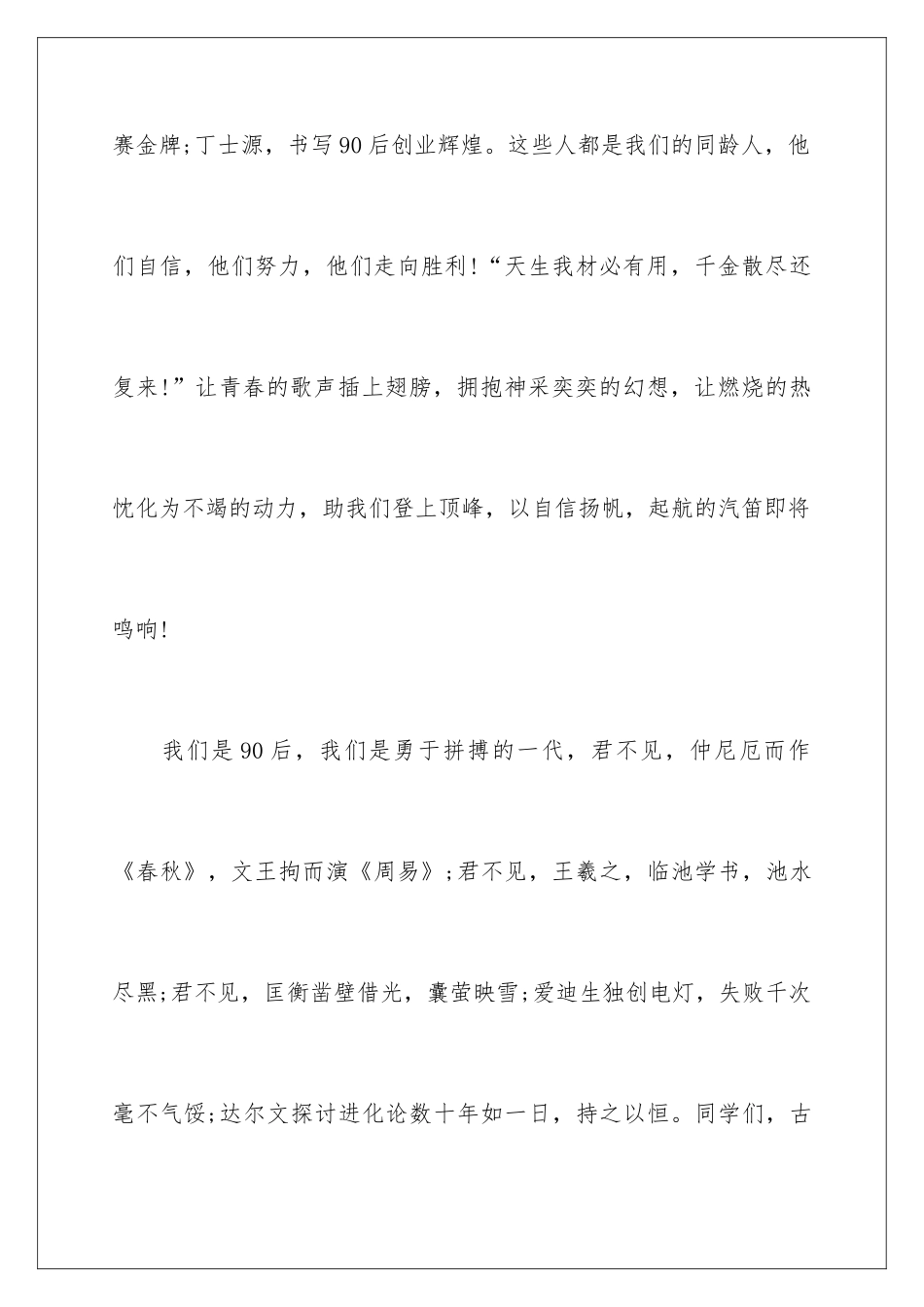 赛金牌;丁士源，书写90后创业辉煌。这些人都是我们的同龄人，他们自信，他们努力，他们走向胜利!“天生我材必有用，千金散尽还复来!”让青春的歌声插上翅膀，拥抱神采奕奕的幻想，让燃烧的热忱化为不竭的动力，助我们登上顶峰，以自信扬帆，起航的汽笛即将鸣响!

我们是90后，我们是勇于拼搏的一代，君不见，仲尼厄而作《春秋》，文王拘而演《周易》;君不见，王羲之，临池学书，池水尽黑;君不见，匡衡凿壁借光，囊萤映雪;爱迪生独创电灯，失败千次毫不气馁;达尔文探讨进化论数十年如一日，持之以恒。同学们，古